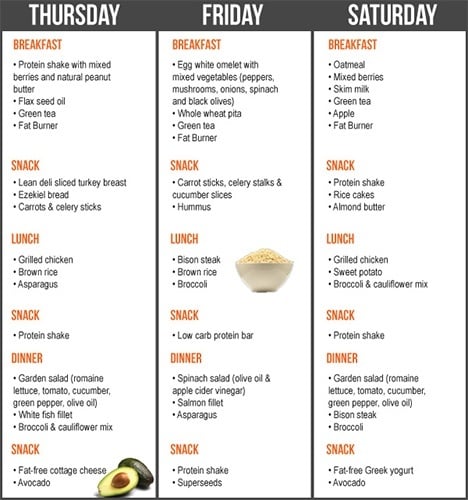 THURSDAY

BREAKFAST
• Protein shake with mixed berries and natural peanut butter
• Flax seed oil
• Green tea
• Fat Burner

SNACK
• Lean deli sliced turkey breast
• Ezekiel bread
• Carrots & celery sticks

LUNCH
• Grilled chicken
• Brown rice
• Asparagus

SNACK
• Protein shake

DINNER
• Garden salad (romaine lettuce, tomato, cucumber, green pepper, olive oil)
• White fish fillet
• Broccoli & cauliflower mix

SNACK
• Fat-free cottage cheese
• Avocado

FRIDAY

BREAKFAST
• Egg white omelet with mixed vegetables (peppers, mushrooms, onions, spinach and black olives)
• Whole wheat pita
• Green tea
• Fat Burner

SNACK
• Carrot sticks, celery stalks & cucumber slices
• Hummus

LUNCH
• Bison steak
• Brown rice
• Broccoli

SNACK
• Low carb protein bar

DINNER
• Spinach salad (olive oil & apple cider vinegar)
• Salmon fillet
• Asparagus

SNACK
• Protein shake
• Superseeds

SATURDAY

BREAKFAST
• Oatmeal
• Mixed berries
• Skim milk
• Green tea
• Apple
• Fat Burner

SNACK
• Protein shake
• Rice cakes
• Almond butter

LUNCH
• Grilled chicken
• Sweet potato
• Broccoli & cauliflower mix

SNACK
• Protein shake

DINNER
• Garden salad (romaine lettuce, tomato, cucumber, green pepper, olive oil)
• Bison steak
• Broccoli

SNACK
• Fat-free Greek yogurt
• Avocado